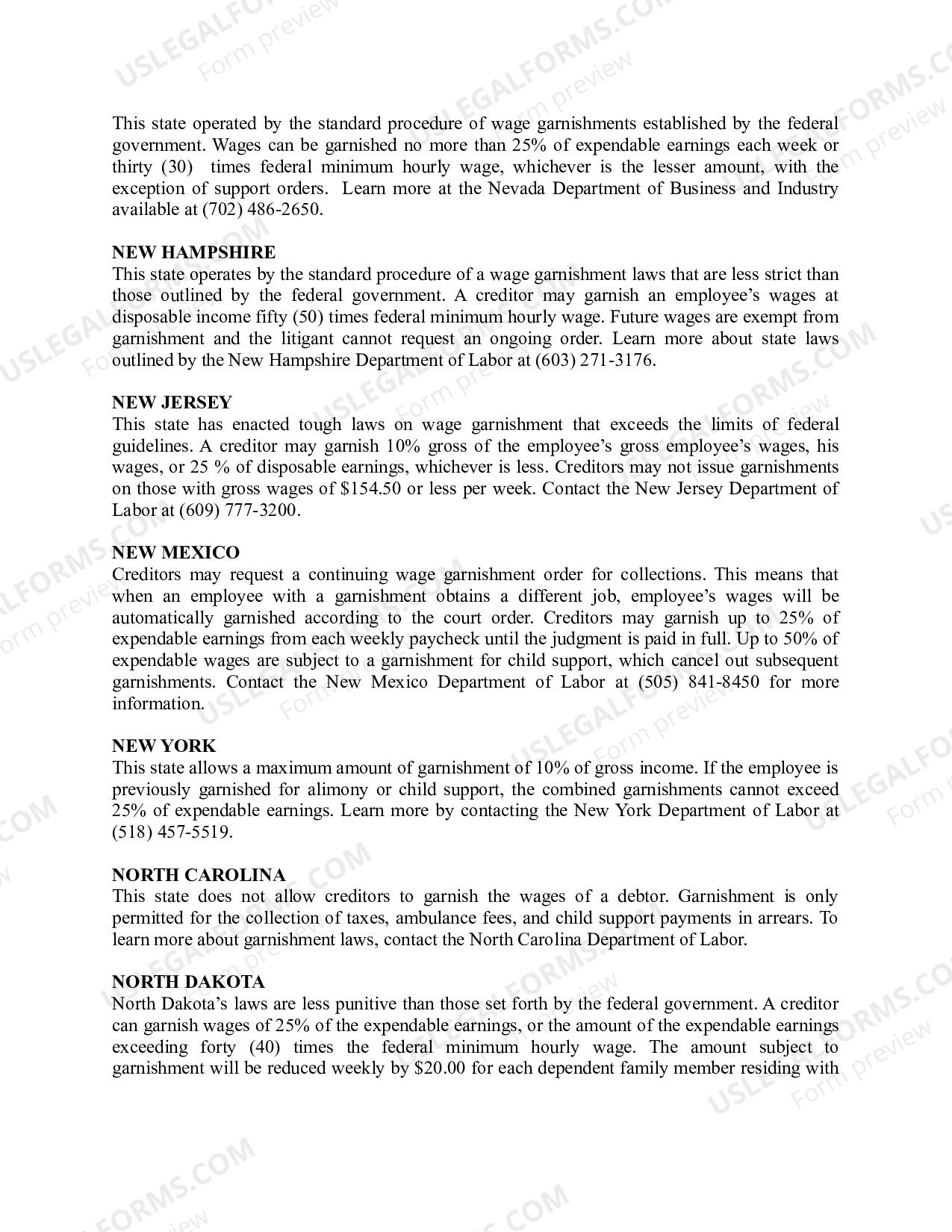 This state operated by the standard procedure of wage garnishments established by the federal government. Wages can be garnished no more than 25% of expendable earnings each week or thirty (30) times federal minimum hourly wage, whichever is the lesser amount, with the exception of support orders. Learn more at the Nevada Department of Business and Industry available at (702) 486-2650.

NEW HAMPSHIRE
This state operates by the standard procedure of a wage garnishment laws that are less strict than those outlined by the federal government. A creditor may garnish an employee's wages at disposable income fifty (50) times federal minimum hourly wage. Future wages are exempt from garnishment and the litigant cannot request an ongoing order. Learn more about state laws outlined by the New Hampshire Department of Labor at (603) 271-3176.

NEW JERSEY
This state has enacted tough laws on wage garnishment that exceeds the limits of federal guidelines. A creditor may garnish 10% gross of the employee's gross employee's wages, his wages, or 25 % of disposable earnings, whichever is less. Creditors may not issue garnishments on those with gross wages of $154.50 or less per week. Contact the New Jersey Department of Labor at (609) 777-3200.

NEW MEXICO
Creditors may request a continuing wage garnishment order for collections. This means that when an employee with a garnishment obtains a different job, employee's wages will be automatically garnished according to the court order. Creditors may garnish up to 25% of expendable earnings from each weekly paycheck until the judgment is paid in full. Up to 50% of expendable wages are subject to a garnishment for child support, which cancel out subsequent garnishments. Contact the New Mexico Department of Labor at (505) 841-8450 for more information.

NEW YORK
This state allows a maximum amount of garnishment of 10% of gross income. If the employee is previously garnished for alimony or child support, the combined garnishments cannot exceed 25% of expendable earnings. Learn more by contacting the New York Department of Labor at (518) 457-5519.

NORTH CAROLINA
This state does not allow creditors to garnish the wages of a debtor. Garnishment is only permitted for the collection of taxes, ambulance fees, and child support payments in arrears. To learn more about garnishment laws, contact the North Carolina Department of Labor.

NORTH DAKOTA
North Dakota's laws are less punitive than those set forth by the federal government. A creditor can garnish wages of 25% of the expendable earnings, or the amount of the expendable earnings exceeding forty (40) times the federal minimum hourly wage. The amount subject to garnishment will be reduced weekly by $20.00 for each dependent family member residing with

USLEGALFORMS.COM
Form preview